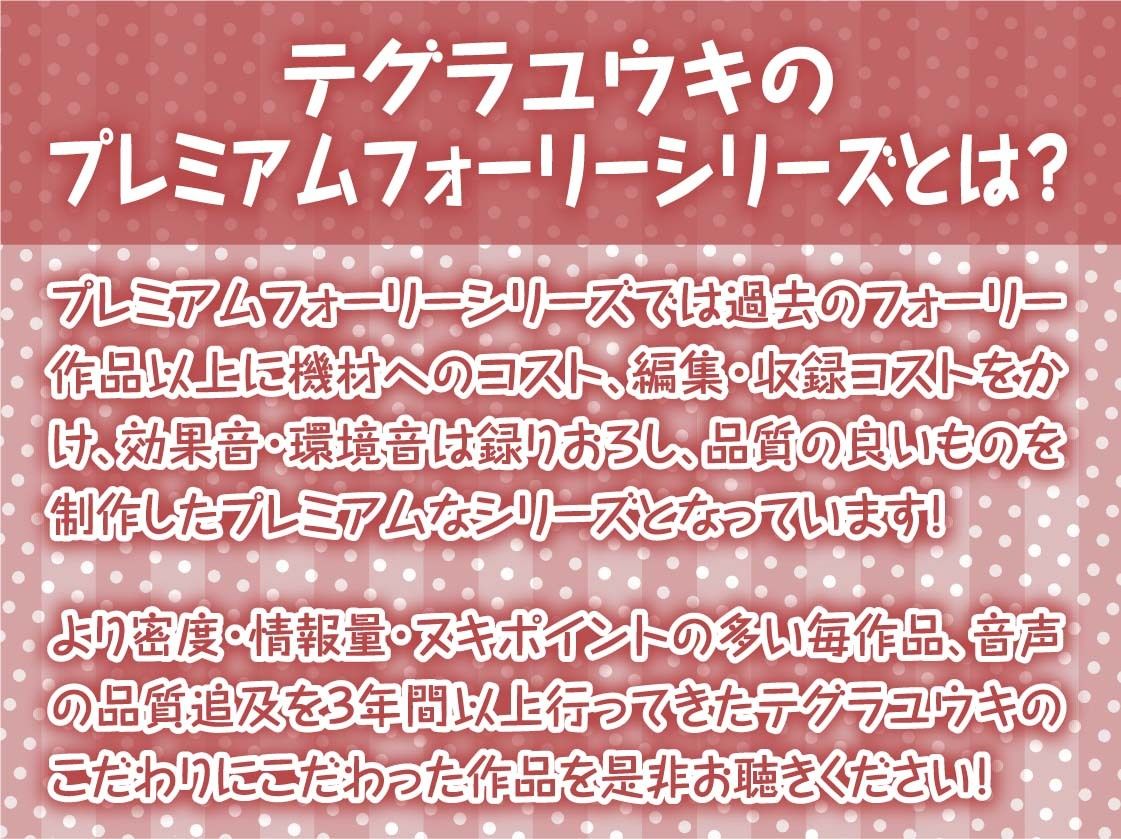 テグラユウキの
プレミアムフォーリーシリーズとは?

プレミアムフォーリーシリーズでは過去のフォーリー作品以上に機材へのコスト、編集・収録コストをかけ、効果音・環境音は録りおろし、品質の良いものを制作したプレミアムなシリーズとなっています!

より密度・情報量・ヌキポイントの多い毎作品、音声の品質追及を3年間以上行ってきたテグラユウキのこだわりにこだわった作品を是非お聴きください!